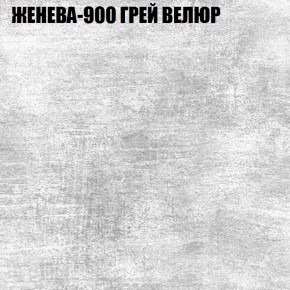 ЖЕНЕВА-900 ГРЕЙ ВЕЛЮР